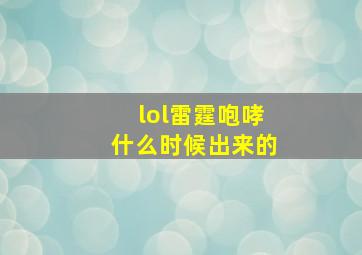 lol雷霆咆哮
什么时候出来的